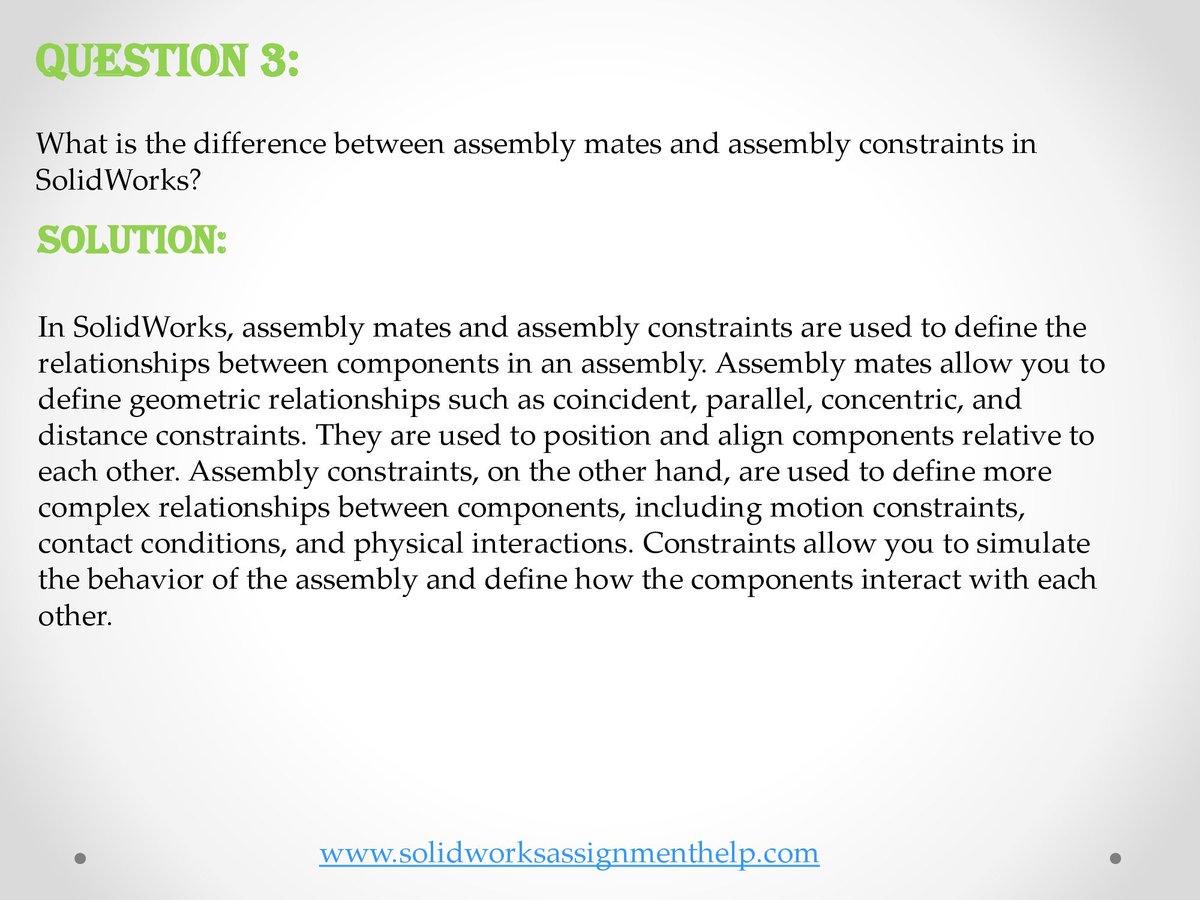 QUESTION 3:

What is the difference between assembly mates and assembly constraints in SolidWorks?

SOLUTION:

In SolidWorks, assembly mates and assembly constraints are used to define the relationships between components in an assembly. Assembly mates allow you to define geometric relationships such as coincident, parallel, concentric, and distance constraints. They are used to position and align components relative to each other. Assembly constraints, on the other hand, are used to define more complex relationships between components, including motion constraints, contact conditions, and physical interactions. Constraints allow you to simulate the behavior of the assembly and define how the components interact with each other.

www.solidworksassignmenthelp.com